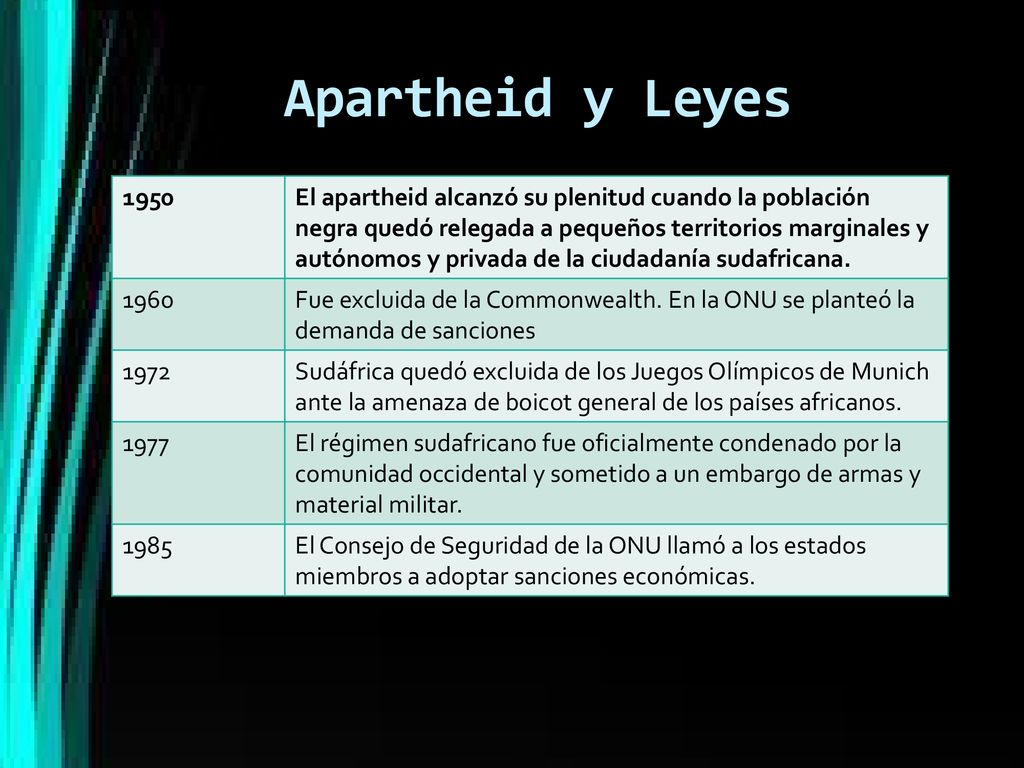 Apartheid y Leyes

| 1950 | El apartheid alcanzó su plenitud cuando la población negra quedó relegada a pequeños territorios marginales y autónomos y privada de la ciudadanía sudafricana. |
|---|---|
| 1960 | Fue excluida de la Commonwealth. En la ONU se planteó la demanda de sanciones |
| 1972 | Sudáfrica quedó excluida de los Juegos Olímpicos de Munich ante la amenaza de boicot general de los países africanos. |
| 1977 | El régimen sudafricano fue oficialmente condenado por la comunidad occidental y sometido a un embargo de armas y material militar. |
| 1985 | El Consejo de Seguridad de la ONU llamó a los estados miembros a adoptar sanciones económicas. |